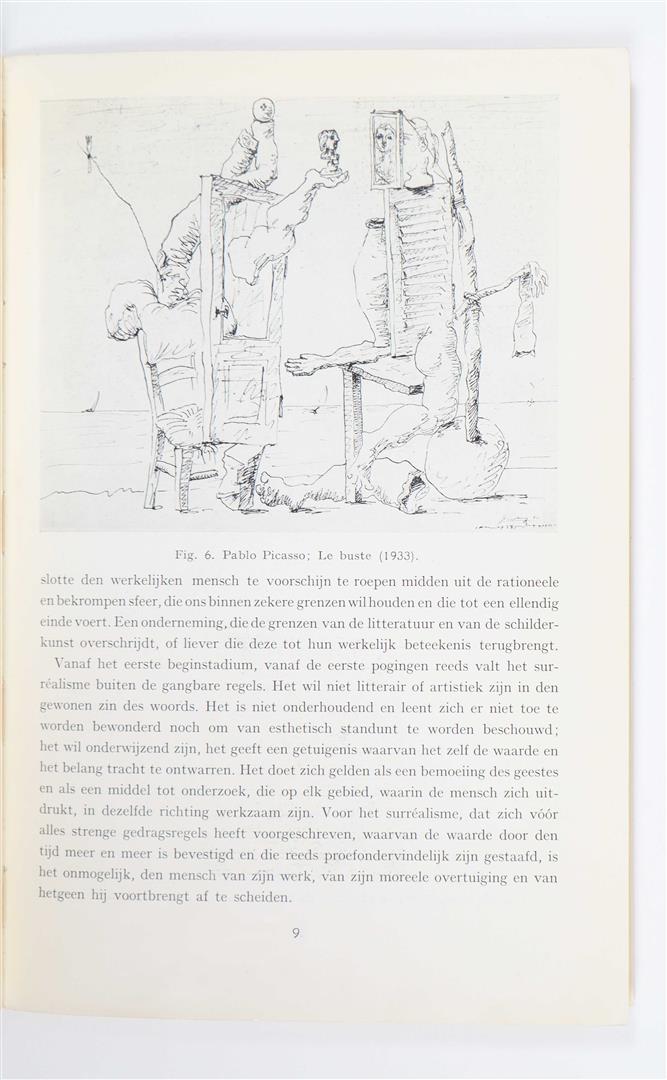 Fig. 6. Pablo Picasso; Le buste (1933).

slotte den werkelijken mensch te voorschijn te roepen midden uit de rationeele en bekrompen sfeer, die ons binnen zekere grenzen wil houden en die tot een ellendig einde voert. Een onderneming, die de grenzen van de litteratuur en van de schilderkunst overschrijdt, of liever die deze tot hun werkelijk beteekenis terugbrengt.

Vanaf het eerste beginstadium, vanaf de eerste pogingen reeds valt het surréalisme buiten de gangbare regels. Het wil niet litterair of artistiek zijn in den gewonen zin des woords. Het is niet onderhoudend en leent zich er niet toe te worden bewonderd noch om van esthetisch standunt te worden beschouwd; het wil onderwijzend zijn, het geeft een getuigenis waarvan het zelf de waarde en het belang tracht te ontwarren. Het doet zich gelden als een bemoeiing des geestes en als een middel tot onderzoek, die op elk gebied, waarin de mensch zich uitdrukt, in dezelfde richting werkzaam zijn. Voor het surréalisme, dat zich vóór alles strenge gedragsregels heeft voorgeschreven, waarvan de waarde door den tijd meer en meer is bevestigd en die reeds proefondervindelijk zijn gestaafd, is het onmogelijk, den mensch van zijn werk, van zijn moreele overtuiging en van hetgeen hij voortbrengt af te scheiden.

9